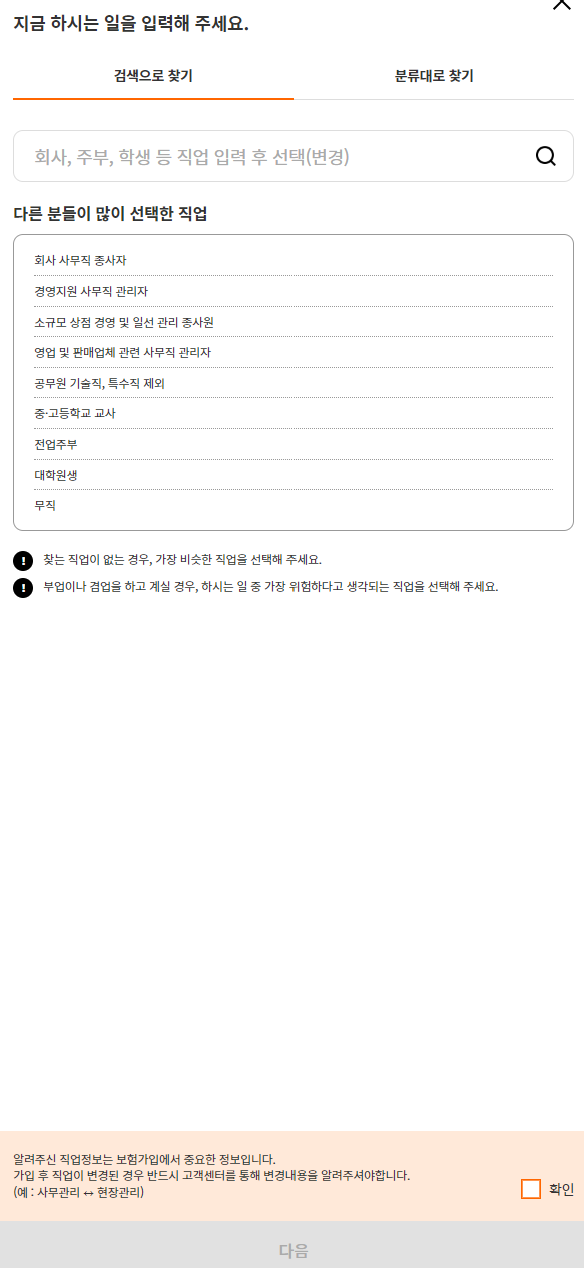 지금 하시는 일을 입력해 주세요.

검색으로 찾기

분류대로 찾기

회사, 주부, 학생 등 직업 입력 후 선택(변경)

다른 분들이 많이 선택한 직업

회사 사무직 종사자

경영지원 사무직 관리자

소규모 상점 경영 및 일선 관리 종사원

영업 및 판매업체 관련 사무직 관리자

공무원 기술직, 특수직 제외

중·고등학교 교사

전업주부

대학원생

무직

찾는 직업이 없는 경우, 가장 비슷한 직업을 선택해 주세요.

부업이나 겸업을 하고 계실 경우, 하시는 일 중 가장 위험하다고 생각되는 직업을 선택해 주세요.

알려주신 직업정보는 보험가입에서 중요한 정보입니다.
가입 후 직업이 변경된 경우 반드시 고객센터를 통해 변경내용을 알려주셔야합니다.
(예 : 사무관리 ↔ 현장관리)

확인

다음